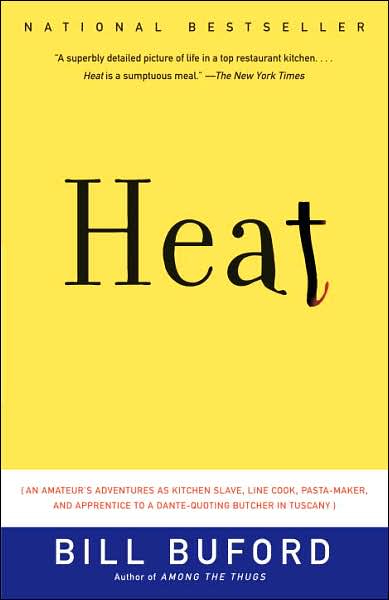 NATIONAL BESTSELLER

"A superbly detailed picture of life in a top restaurant kitchen. . . . Heat is a sumptuous meal." —The New York Times

Heat

( AN AMATEUR'S ADVENTURES AS KITCHEN SLAVE, LINE COOK, PASTA-MAKER, AND APPRENTICE TO A DANTE-QUOTING BUTCHER IN TUSCANY )

BILL BUFORD

Author of AMONG THE THUGS